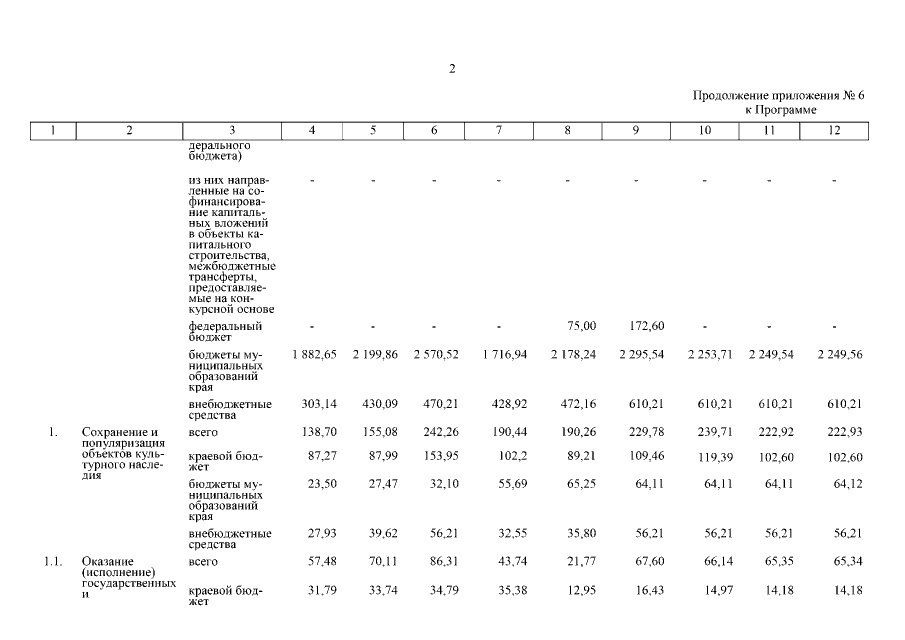 2

Продолжение приложения № 6
к Программе

| 1 | 2 | 3 | 4 | 5 | 6 | 7 | 8 | 9 | 10 | 11 | 12 |
|---|---|---|---|---|---|---|---|---|---|---|---|
| | | дерального бюджета) | | | | | | | | | |
| | | из них направленные на софинансирование капитальных вложений в объекты капитального строительства, межбюджетные трансферты, предоставляемые на конкурсной основе | - | - | - | - | - | - | - | - | - |
| | | федеральный бюджет | - | - | - | - | 75,00 | 172,60 | - | - | - |
| | | бюджеты муниципальных образований края | 1 882,65 | 2 199,86 | 2 570,52 | 1 716,94 | 2 178,24 | 2 295,54 | 2 253,71 | 2 249,54 | 2 249,56 |
| | | внебюджетные средства | 303,14 | 430,09 | 470,21 | 428,92 | 472,16 | 610,21 | 610,21 | 610,21 | 610,21 |
| 1. | Сохранение и популяризация объектов культурного наследия | всего | 138,70 | 155,08 | 242,26 | 190,44 | 190,26 | 229,78 | 239,71 | 222,92 | 222,93 |
| | | краевой бюджет | 87,27 | 87,99 | 153,95 | 102,2 | 89,21 | 109,46 | 119,39 | 102,60 | 102,60 |
| | | бюджеты муниципальных образований края | 23,50 | 27,47 | 32,10 | 55,69 | 65,25 | 64,11 | 64,11 | 64,11 | 64,12 |
| | | внебюджетные средства | 27,93 | 39,62 | 56,21 | 32,55 | 35,80 | 56,21 | 56,21 | 56,21 | 56,21 |
| 1.1. | Оказание (исполнение) государственных и | всего | 57,48 | 70,11 | 86,31 | 43,74 | 21,77 | 67,60 | 66,14 | 65,35 | 65,34 |
| | | краевой бюджет | 31,79 | 33,74 | 34,79 | 35,38 | 12,95 | 16,43 | 14,97 | 14,18 | 14,18 |